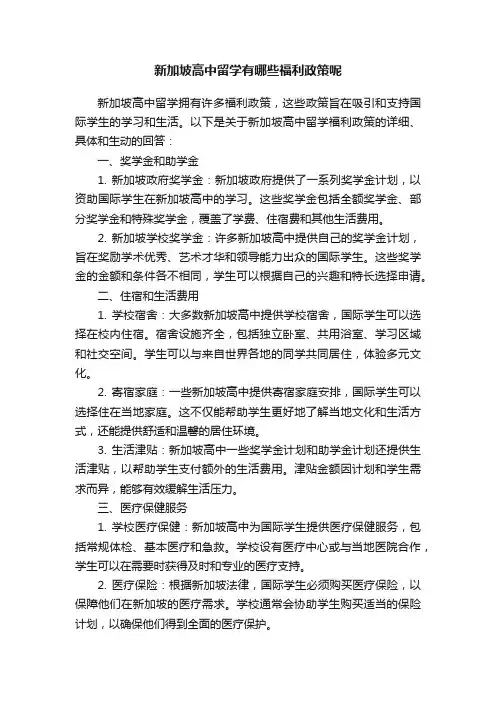 新加坡高中留学有哪些福利政策呢

新加坡高中留学拥有许多福利政策，这些政策旨在吸引和支持国际学生的学习和生活。以下是关于新加坡高中留学福利政策的详细、具体和生动的回答：

一、奖学金和助学金

1. 新加坡政府奖学金：新加坡政府提供了一系列奖学金计划，以资助国际学生在新加坡高中的学习。这些奖学金包括全额奖学金、部分奖学金和特殊奖学金，覆盖了学费、住宿费和其他生活费用。

2. 新加坡学校奖学金：许多新加坡高中提供自己的奖学金计划，旨在奖励学术优秀、艺术才华和领导能力出众的国际学生。这些奖学金的金额和条件各不相同，学生可以根据自己的兴趣和特长选择申请。

二、住宿和生活费用

1. 学校宿舍：大多数新加坡高中提供学校宿舍，国际学生可以选择在校内住宿。宿舍设施齐全，包括独立卧室、共用浴室、学习区域和社交空间。学生可以与来自世界各地的同学共同居住，体验多元文化。

2. 寄宿家庭：一些新加坡高中提供寄宿家庭安排，国际学生可以选择住在当地家庭。这不仅能帮助学生更好地了解当地文化和生活方式，还能提供舒适和温馨的居住环境。

3. 生活津贴：新加坡高中一些奖学金计划和助学金计划还提供生活津贴，以帮助学生支付额外的生活费用。津贴金额因计划和学生需求而异，能够有效缓解生活压力。

三、医疗保健服务

1. 学校医疗保健：新加坡高中为国际学生提供医疗保健服务，包括常规体检、基本医疗和急救。学校设有医疗中心或与当地医院合作，学生可以在需要时获得及时和专业的医疗支持。

2. 医疗保险：根据新加坡法律，国际学生必须购买医疗保险，以保障他们在新加坡的医疗需求。学校通常会协助学生购买适当的保险计划，以确保他们得到全面的医疗保护。